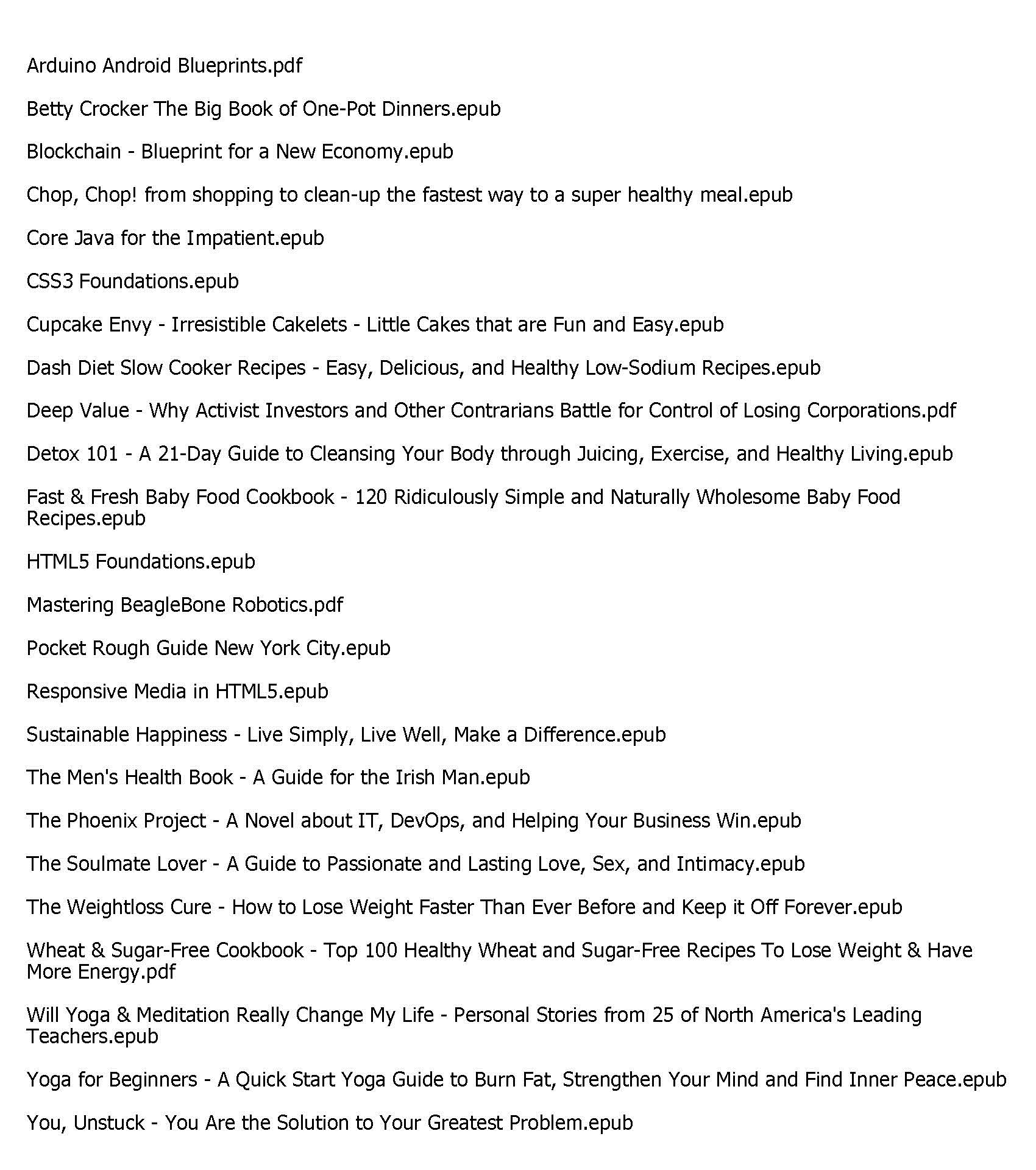 Arduino Android Blueprints.pdf

Betty Crocker The Big Book of One-Pot Dinners.epub

Blockchain - Blueprint for a New Economy.epub

Chop, Chop! from shopping to clean-up the fastest way to a super healthy meal.epub

Core Java for the Impatient.epub

CSS3 Foundations.epub

Cupcake Envy - Irresistible Cakelets - Little Cakes that are Fun and Easy.epub

Dash Diet Slow Cooker Recipes - Easy, Delicious, and Healthy Low-Sodium Recipes.epub

Deep Value - Why Activist Investors and Other Contrarians Battle for Control of Losing Corporations.pdf

Detox 101 - A 21-Day Guide to Cleansing Your Body through Juicing, Exercise, and Healthy Living.epub

Fast & Fresh Baby Food Cookbook - 120 Ridiculously Simple and Naturally Wholesome Baby Food Recipes.epub

HTML5 Foundations.epub

Mastering BeagleBone Robotics.pdf

Pocket Rough Guide New York City.epub

Responsive Media in HTML5.epub

Sustainable Happiness - Live Simply, Live Well, Make a Difference.epub

The Men's Health Book - A Guide for the Irish Man.epub

The Phoenix Project - A Novel about IT, DevOps, and Helping Your Business Win.epub

The Soulmate Lover - A Guide to Passionate and Lasting Love, Sex, and Intimacy.epub

The Weightloss Cure - How to Lose Weight Faster Than Ever Before and Keep it Off Forever.epub

Wheat & Sugar-Free Cookbook - Top 100 Healthy Wheat and Sugar-Free Recipes To Lose Weight & Have More Energy.pdf

Will Yoga & Meditation Really Change My Life - Personal Stories from 25 of North America's Leading Teachers.epub

Yoga for Beginners - A Quick Start Yoga Guide to Burn Fat, Strengthen Your Mind and Find Inner Peace.epub

You, Unstuck - You Are the Solution to Your Greatest Problem.epub